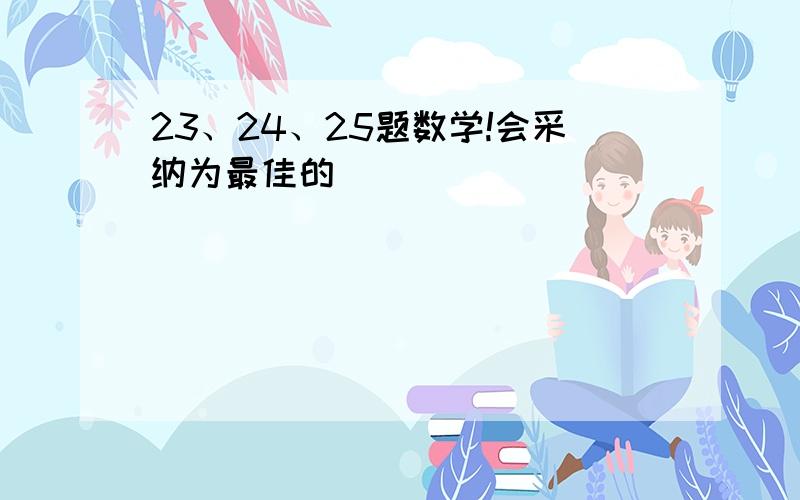 23、24、25题数学!会采纳为最佳的